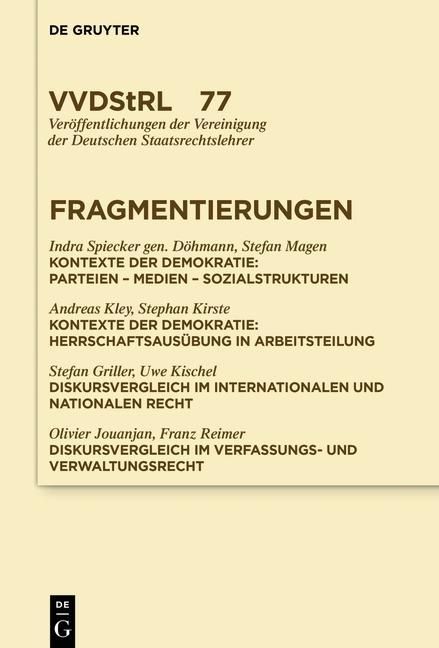 DE GRUYTER

VVDStRL 77
Veröffentlichungen der Vereinigung der Deutschen Staatsrechtslehrer

FRAGMENTIERUNGEN

Indra Spiecker gen. Döhmann, Stefan Magen
KONTEXTE DER DEMOKRATIE: PARTEIEN – MEDIEN – SOZIALSTRUKTUREN

Andreas Kley, Stephan Kirste
KONTEXTE DER DEMOKRATIE: HERRSCHAFTSAUSÜBUNG IN ARBEITSTEILUNG

Stefan Griller, Uwe Kischel
DISKURSVERGLEICH IM INTERNATIONALEN UND NATIONALEN RECHT

Olivier Jouanjan, Franz Reimer
DISKURSVERGLEICH IM VERFASSUNGS- UND VERWALTUNGSRECHT

DE
G